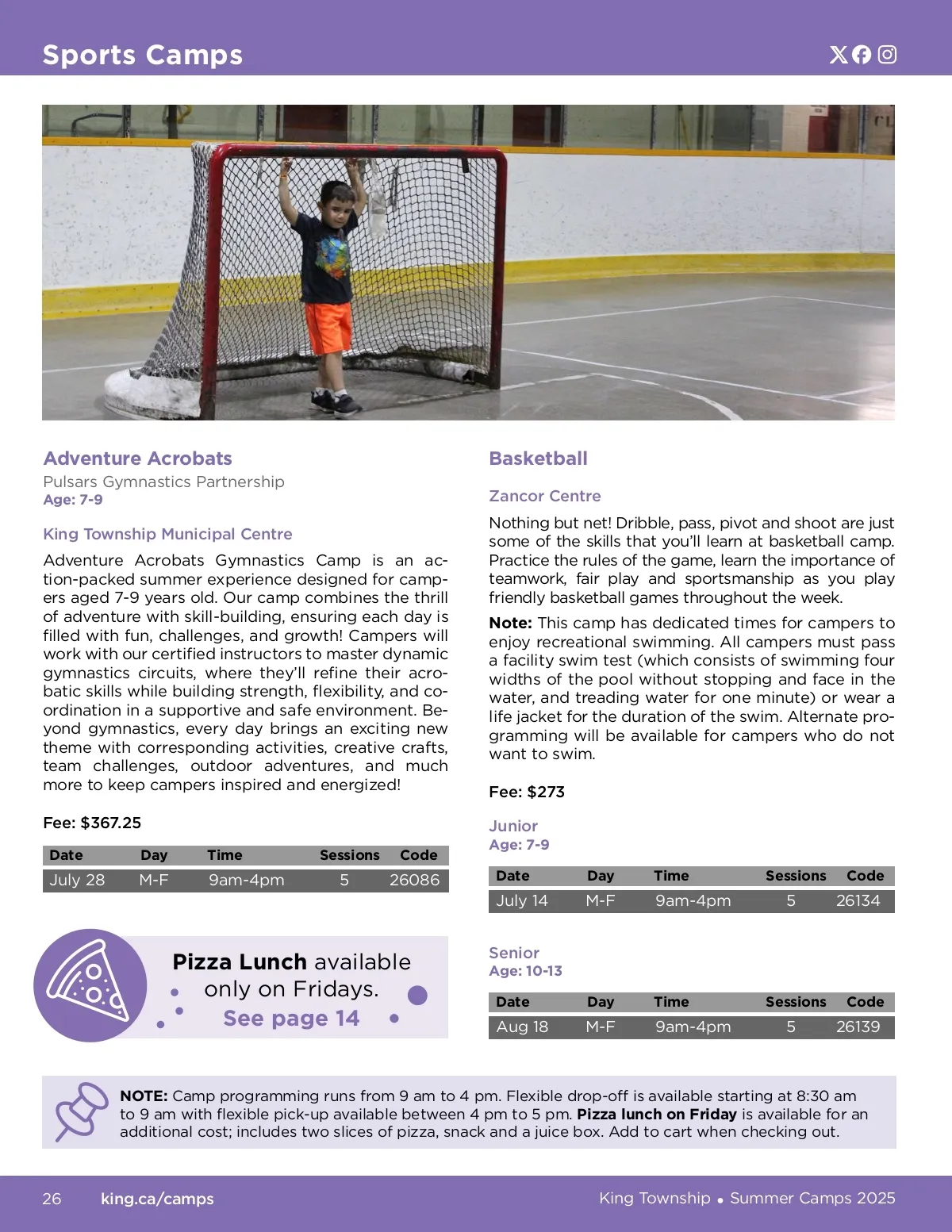 Sports Camps

Adventure Acrobats

Pulsars Gymnastics Partnership
Age: 7-9

King Township Municipal Centre

Adventure Acrobats Gymnastics Camp is an action-packed summer experience designed for campers aged 7-9 years old. Our camp combines the thrill of adventure with skill-building, ensuring each day is filled with fun, challenges, and growth! Campers will work with our certified instructors to master dynamic gymnastics circuits, where they'll refine their acrobatic skills while building strength, flexibility, and coordination in a supportive and safe environment. Beyond gymnastics, every day brings an exciting new theme with corresponding activities, creative crafts, team challenges, outdoor adventures, and much more to keep campers inspired and energized!

Fee: $367.25

| Date | Day | Time | Sessions | Code |
|---|---|---|---|---|
| July 28 | M-F | 9am-4pm | 5 | 26086 |

Pizza Lunch available only on Fridays.
See page 14

Basketball

Zancor Centre

Nothing but net! Dribble, pass, pivot and shoot are just some of the skills that you'll learn at basketball camp. Practice the rules of the game, learn the importance of teamwork, fair play and sportsmanship as you play friendly basketball games throughout the week.

Note: This camp has dedicated times for campers to enjoy recreational swimming. All campers must pass a facility swim test (which consists of swimming four widths of the pool without stopping and face in the water, and treading water for one minute) or wear a life jacket for the duration of the swim. Alternate programming will be available for campers who do not want to swim.

Fee: $273

Junior
Age: 7-9

| Date | Day | Time | Sessions | Code |
|---|---|---|---|---|
| July 14 | M-F | 9am-4pm | 5 | 26134 |

Senior
Age: 10-13

| Date | Day | Time | Sessions | Code |
|---|---|---|---|---|
| Aug 18 | M-F | 9am-4pm | 5 | 26139 |

NOTE: Camp programming runs from 9 am to 4 pm. Flexible drop-off is available starting at 8:30 am to 9 am with flexible pick-up available between 4 pm to 5 pm. Pizza lunch on Friday is available for an additional cost; includes two slices of pizza, snack and a juice box. Add to cart when checking out.

26 king.ca/camps King Township • Summer Camps 2025